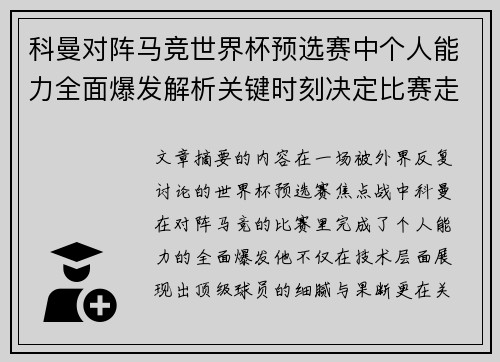 科曼对阵马竞世界杯预选赛中个人能力全面爆发解析关键时刻决定比赛走

文章摘要的内容在一场被外界反复讨论的世界杯预选赛焦点战中科曼在对阵马竞的比赛里完成了个人能力的全面爆发他不仅在技术层面展现出顶级球员的细腻与果断更在关